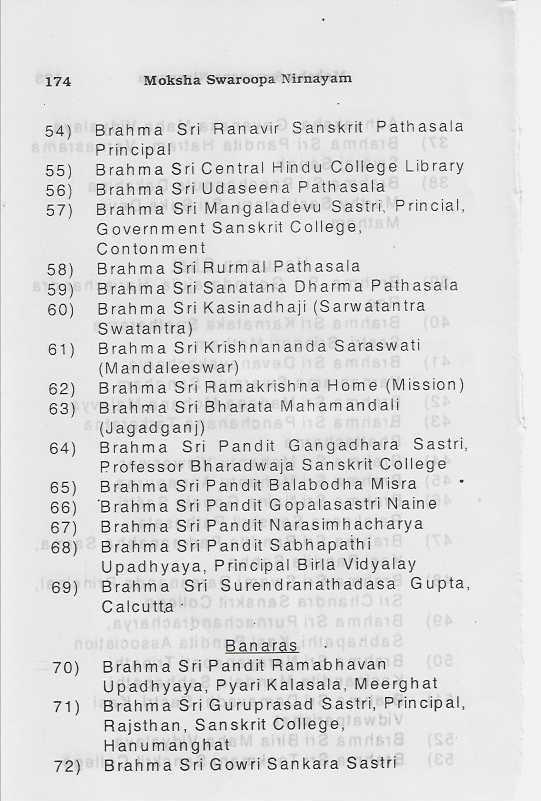 174 Moksha Swaroopa Nirnayam

54) Brahma Sri Ranavir Sanskrit Pathasala Principal
55) Brahma Sri Central Hindu College Library
56) Brahma Sri Udaseena Pathasala
57) Brahma Sri Mangaladevu Sastri, Princial, Government Sanskrit College, Contonment
58) Brahma Sri Rurmal Pathasala
59) Brahma Sri Sanatana Dharma Pathasala
60) Brahma Sri Kasinadhaji (Sarwatantra Swatantra)
61) Brahma Sri Krishnananda Saraswati (Mandaleeswar)
62) Brahma Sri Ramakrishna Home (Mission)
63) Brahma Sri Bharata Mahamandali (Jagadganj)
64) Brahma Sri Pandit Gangadhara Sastri, Professor Bharadwaja Sanskrit College
65) Brahma Sri Pandit Balabodha Misra
66) Brahma Sri Pandit Gopalasastri Naine
67) Brahma Sri Pandit Narasimhacharya
68) Brahma Sri Pandit Sabhapathi Upadhyaya, Principal Birla Vidyalay
69) Brahma Sri Surendranathadasa Gupta, Calcutta

Banaras

70) Brahma Sri Pandit Ramabhavan Upadhyaya, Pyari Kalasala, Meerghat
71) Brahma Sri Guruprasad Sastri, Principal, Rajsthan, Sanskrit College, Hanumanghat
72) Brahma Sri Gowri Sankara Sastri